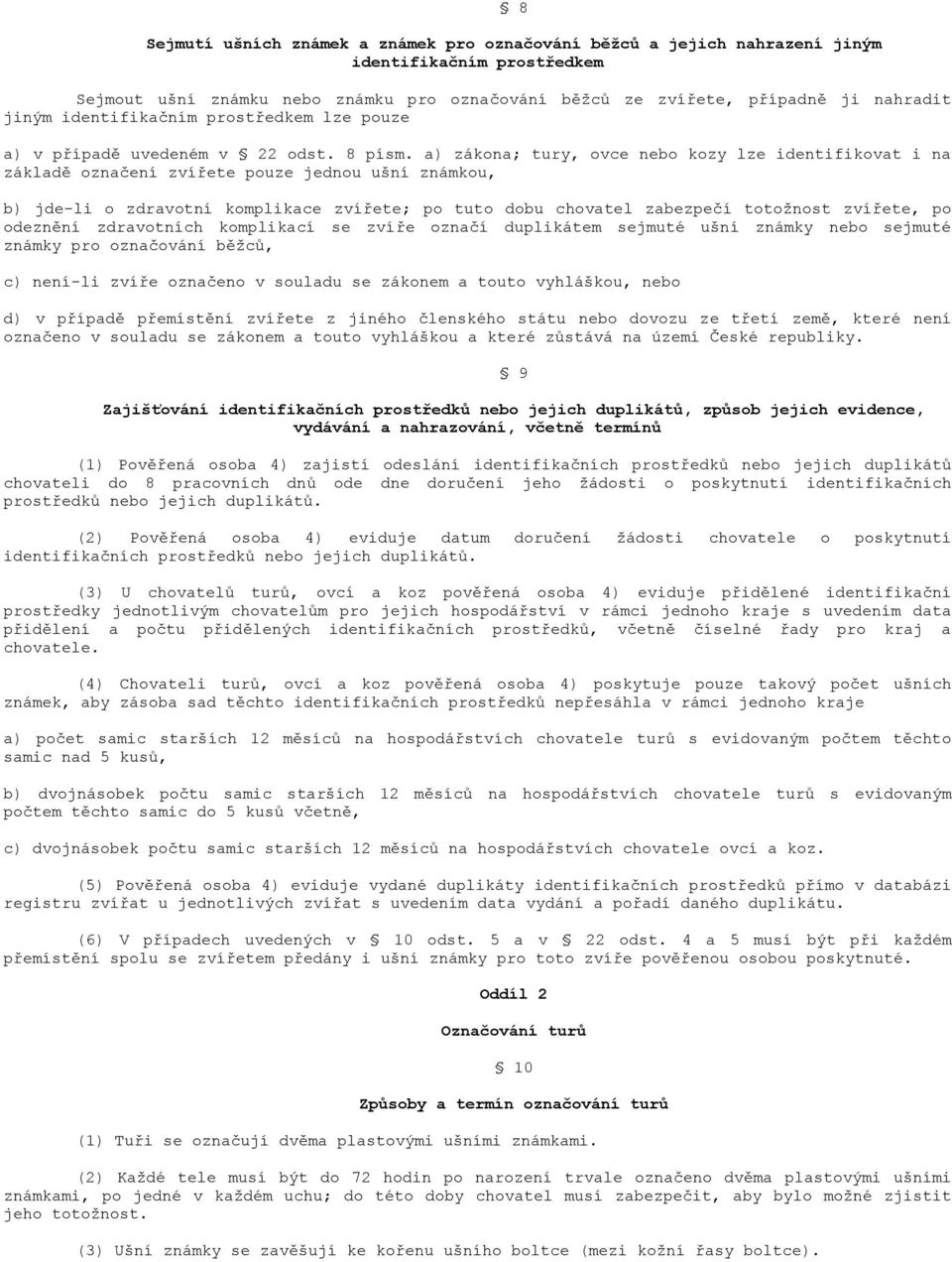 § 8

Sejmutí ušních známek a známek pro označování běžců a jejich nahrazení jiným identifikačním prostředkem

Sejmout ušní známku nebo známku pro označování běžců ze zvířete, případně ji nahradit jiným identifikačním prostředkem lze pouze

a) v případě uvedeném v § 22 odst. 8 písm. a) zákona; tury, ovce nebo kozy lze identifikovat i na základě označení zvířete pouze jednou ušní známkou,

b) jde-li o zdravotní komplikace zvířete; po tuto dobu chovatel zabezpečí totožnost zvířete, po odeznění zdravotních komplikací se zvíře označí duplikátem sejmuté ušní známky nebo sejmuté známky pro označování běžců,

c) není-li zvíře označeno v souladu se zákonem a touto vyhláškou, nebo

d) v případě přemístění zvířete z jiného členského státu nebo dovozu ze třetí země, které není označeno v souladu se zákonem a touto vyhláškou a které zůstává na území České republiky.

§ 9

Zajišťování identifikačních prostředků nebo jejich duplikátů, způsob jejich evidence, vydávání a nahrazování, včetně termínů

(1) Pověřená osoba 4) zajistí odeslání identifikačních prostředků nebo jejich duplikátů chovateli do 8 pracovních dnů ode dne doručení jeho žádosti o poskytnutí identifikačních prostředků nebo jejich duplikátů.

(2) Pověřená osoba 4) eviduje datum doručení žádosti chovatele o poskytnutí identifikačních prostředků nebo jejich duplikátů.

(3) U chovatelů turů, ovcí a koz pověřená osoba 4) eviduje přidělené identifikační prostředky jednotlivým chovatelům pro jejich hospodářství v rámci jednoho kraje s uvedením data přidělení a počtu přidělených identifikačních prostředků, včetně číselné řady pro kraj a chovatele.

(4) Chovateli turů, ovcí a koz pověřená osoba 4) poskytuje pouze takový počet ušních známek, aby zásoba sad těchto identifikačních prostředků nepřesáhla v rámci jednoho kraje

a) počet samic starších 12 měsíců na hospodářstvích chovatele turů s evidovaným počtem těchto samic nad 5 kusů,

b) dvojnásobek počtu samic starších 12 měsíců na hospodářstvích chovatele turů s evidovaným počtem těchto samic do 5 kusů včetně,

c) dvojnásobek počtu samic starších 12 měsíců na hospodářstvích chovatele ovcí a koz.

(5) Pověřená osoba 4) eviduje vydané duplikáty identifikačních prostředků přímo v databázi registru zvířat u jednotlivých zvířat s uvedením data vydání a pořadí daného duplikátu.

(6) V případech uvedených v § 10 odst. 5 a v § 22 odst. 4 a 5 musí být při každém přemístění spolu se zvířetem předány i ušní známky pro toto zvíře pověřenou osobou poskytnuté.

Oddíl 2

Označování turů

§ 10

Způsoby a termín označování turů

(1) Tuři se označují dvěma plastovými ušními známkami.

(2) Každé tele musí být do 72 hodin po narození trvale označeno dvěma plastovými ušními známkami, po jedné v každém uchu; do této doby chovatel musí zabezpečit, aby bylo možné zjistit jeho totožnost.

(3) Ušní známky se zavěšují ke kořenu ušního boltce (mezi kožní řasy boltce).